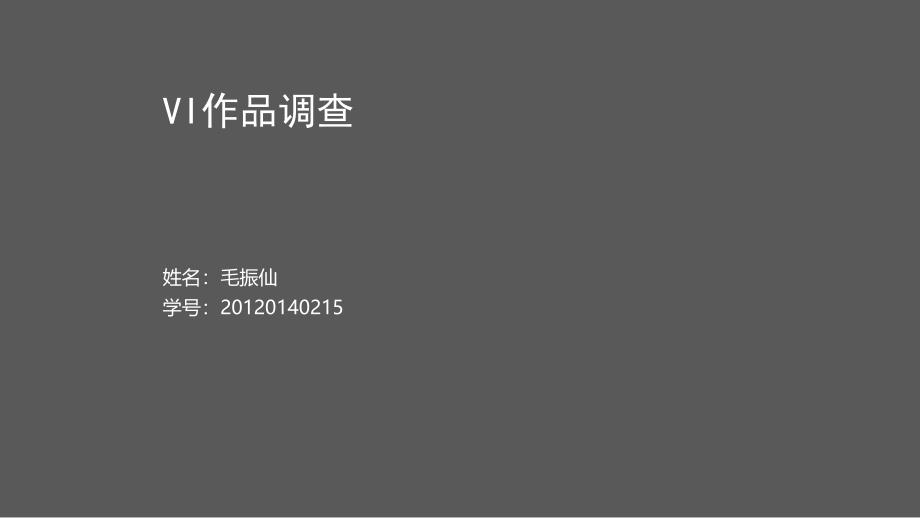 VI作品调查

姓名：毛振仙
学号：20120140215